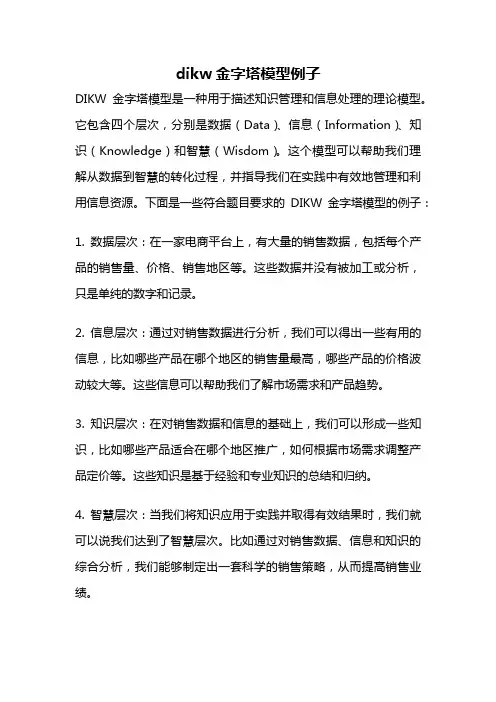 dikw 金字塔模型例子

DIKW 金字塔模型是一种用于描述知识管理和信息处理的理论模型。它包含四个层次，分别是数据（Data）、信息（Information）、知识（Knowledge）和智慧（Wisdom）。这个模型可以帮助我们理解从数据到智慧的转化过程，并指导我们在实践中有效地管理和利用信息资源。下面是一些符合题目要求的 DIKW 金字塔模型的例子：

1. 数据层次：在一家电商平台上，有大量的销售数据，包括每个产品的销售量、价格、销售地区等。这些数据并没有被加工或分析，只是单纯的数字和记录。

2. 信息层次：通过对销售数据进行分析，我们可以得出一些有用的信息，比如哪些产品在哪个地区的销售量最高，哪些产品的价格波动较大等。这些信息可以帮助我们了解市场需求和产品趋势。

3. 知识层次：在对销售数据和信息的基础上，我们可以形成一些知识，比如哪些产品适合在哪个地区推广，如何根据市场需求调整产品定价等。这些知识是基于经验和专业知识的总结和归纳。

4. 智慧层次：当我们将知识应用于实践并取得有效结果时，我们就可以说我们达到了智慧层次。比如通过对销售数据、信息和知识的综合分析，我们能够制定出一套科学的销售策略，从而提高销售业绩。